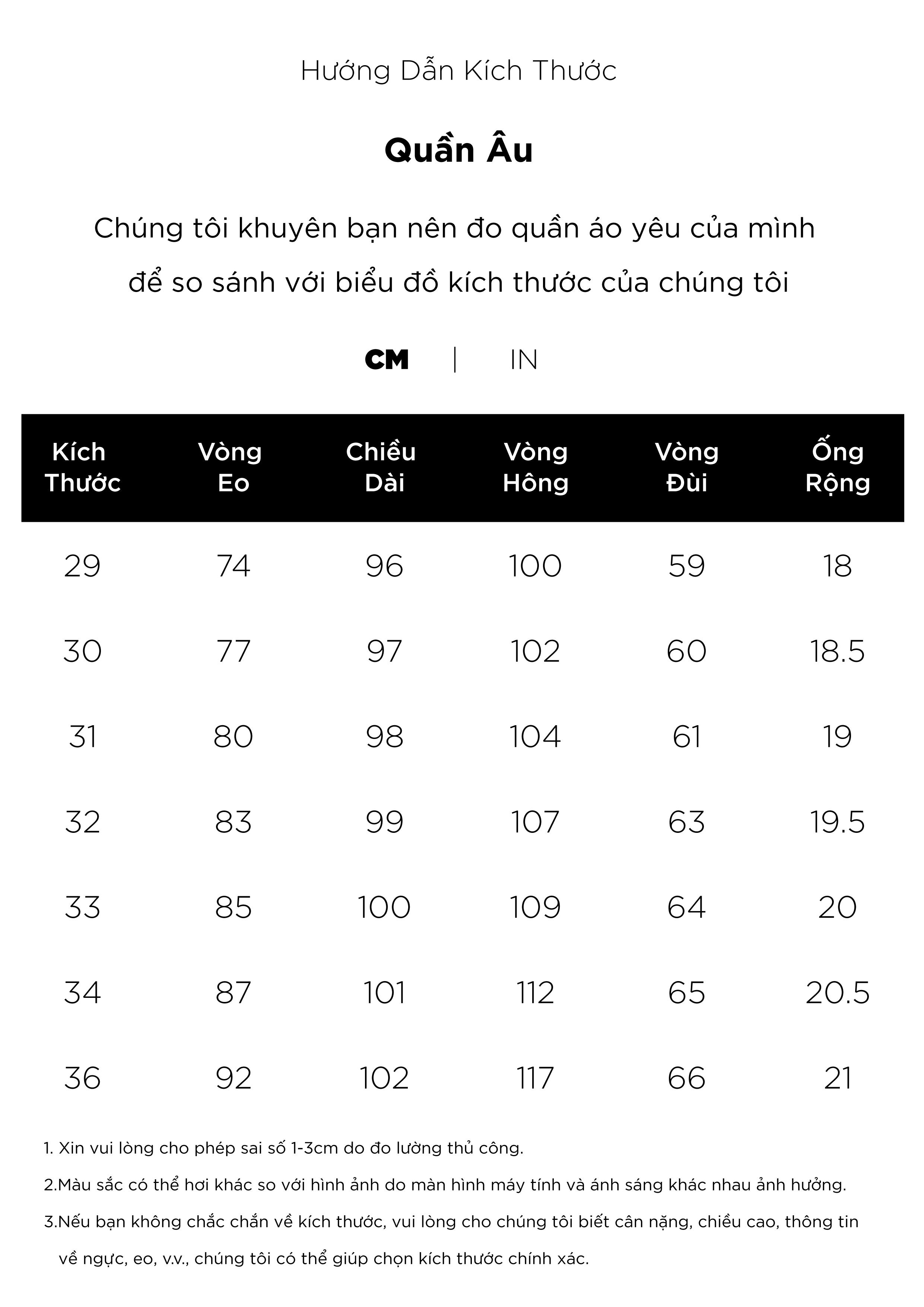 Hướng Dẫn Kích Thước

Quần Âu

Chúng tôi khuyên bạn nên đo quần áo yêu của mình để so sánh với biểu đồ kích thước của chúng tôi

CM | IN

| Kích Thước | Vòng Eo | Chiều Dài | Vòng Hông | Vòng Đùi | Ống Rộng |
|---|---|---|---|---|---|
| 29 | 74 | 96 | 100 | 59 | 18 |
| 30 | 77 | 97 | 102 | 60 | 18.5 |
| 31 | 80 | 98 | 104 | 61 | 19 |
| 32 | 83 | 99 | 107 | 63 | 19.5 |
| 33 | 85 | 100 | 109 | 64 | 20 |
| 34 | 87 | 101 | 112 | 65 | 20.5 |
| 36 | 92 | 102 | 117 | 66 | 21 |

1. Xin vui lòng cho phép sai số 1-3cm do đo lường thủ công.

2.Màu sắc có thể hơi khác so với hình ảnh do màn hình máy tính và ánh sáng khác nhau ảnh hưởng.

3.Nếu bạn không chắc chắn về kích thước, vui lòng cho chúng tôi biết cân nặng, chiều cao, thông tin về ngực, eo, v.v., chúng tôi có thể giúp chọn kích thước chính xác.